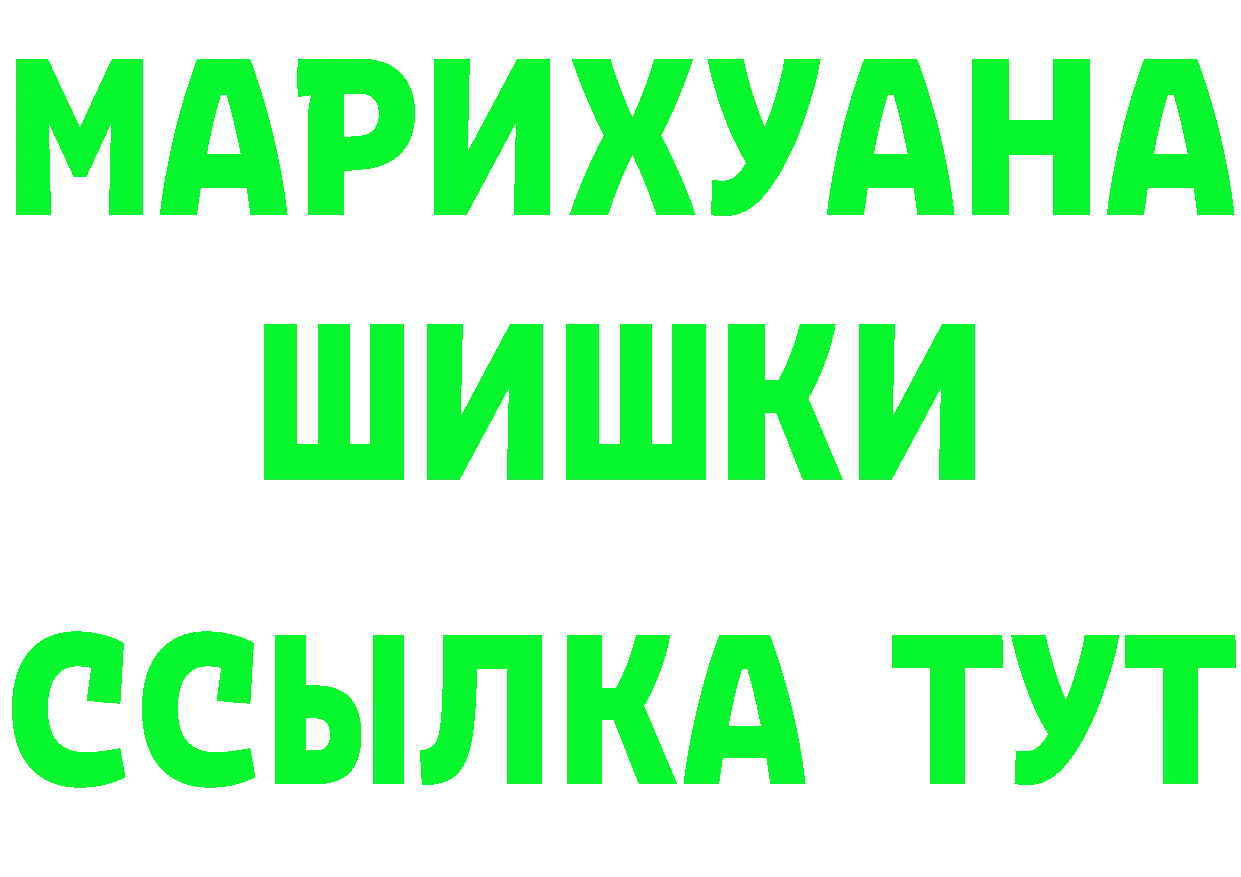 МАРИХУАНА
ШИШКИ
ССЫЛКА ТУТ